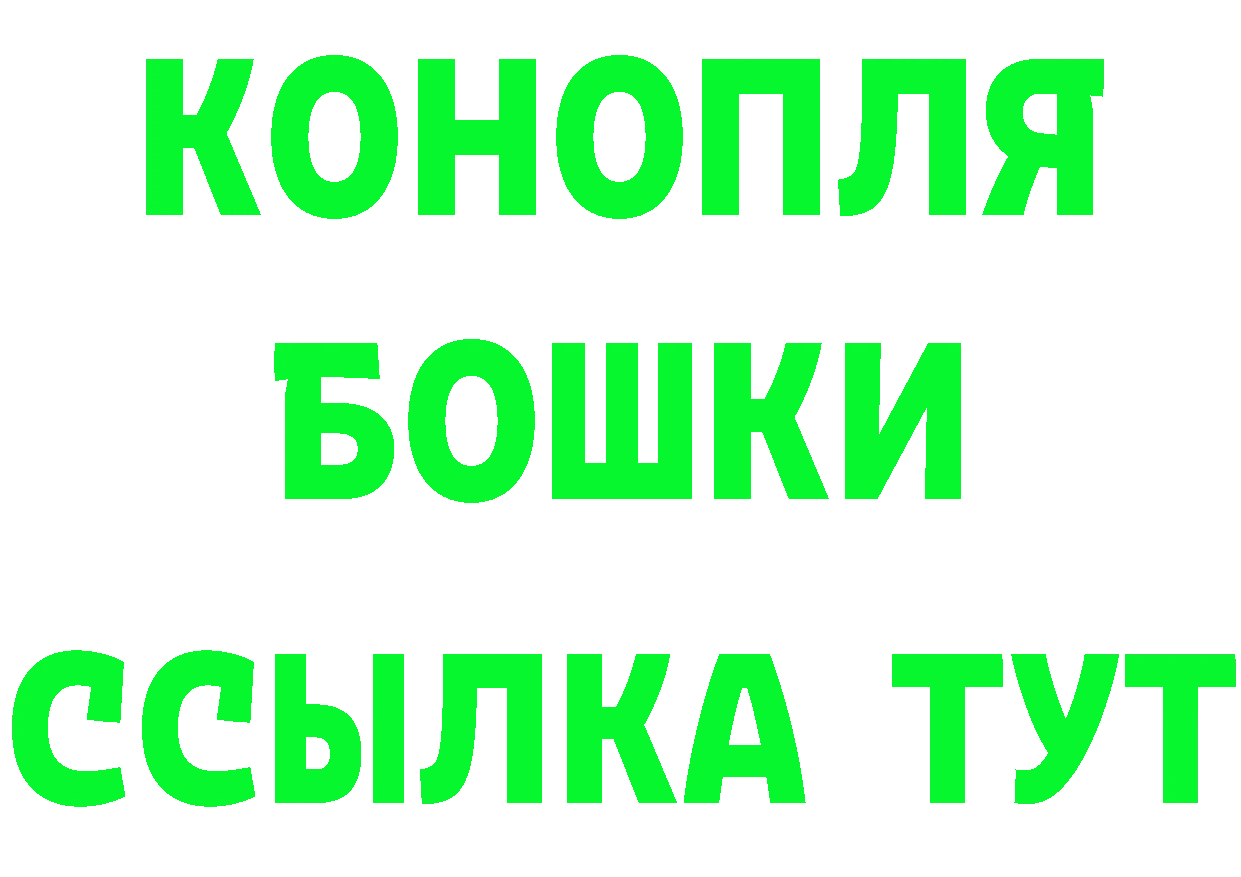 КОНОПЛЯ
БОШКИ
ССЫЛКА ТУТ